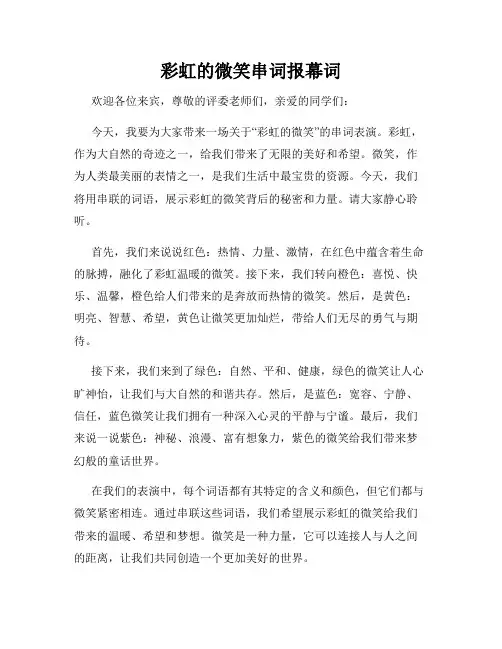 彩虹的微笑串词报幕词

欢迎各位来宾，尊敬的评委老师们，亲爱的同学们：

今天，我要为大家带来一场关于“彩虹的微笑”的串词表演。彩虹，作为大自然的奇迹之一，给我们带来了无限的美好和希望。微笑，作为人类最美丽的表情之一，是我们生活中最宝贵的资源。今天，我们将用串联的词语，展示彩虹的微笑背后的秘密和力量。请大家静心聆听。

首先，我们来说说红色：热情、力量、激情，在红色中蕴含着生命的脉搏，融化了彩虹温暖的微笑。接下来，我们转向橙色：喜悦、快乐、温馨，橙色给人们带来的是奔放而热情的微笑。然后，是黄色：明亮、智慧、希望，黄色让微笑更加灿烂，带给人们无尽的勇气与期待。

接下来，我们来到了绿色：自然、平和、健康，绿色的微笑让人心旷神怡，让我们与大自然的和谐共存。然后，是蓝色：宽容、宁静、信任，蓝色微笑让我们拥有一种深入心灵的平静与宁谧。最后，我们来说一说紫色：神秘、浪漫、富有想象力，紫色的微笑给我们带来梦幻般的童话世界。

在我们的表演中，每个词语都有其特定的含义和颜色，但它们都与微笑紧密相连。通过串联这些词语，我们希望展示彩虹的微笑给我们带来的温暖、希望和梦想。微笑是一种力量，它可以连接人与人之间的距离，让我们共同创造一个更加美好的世界。